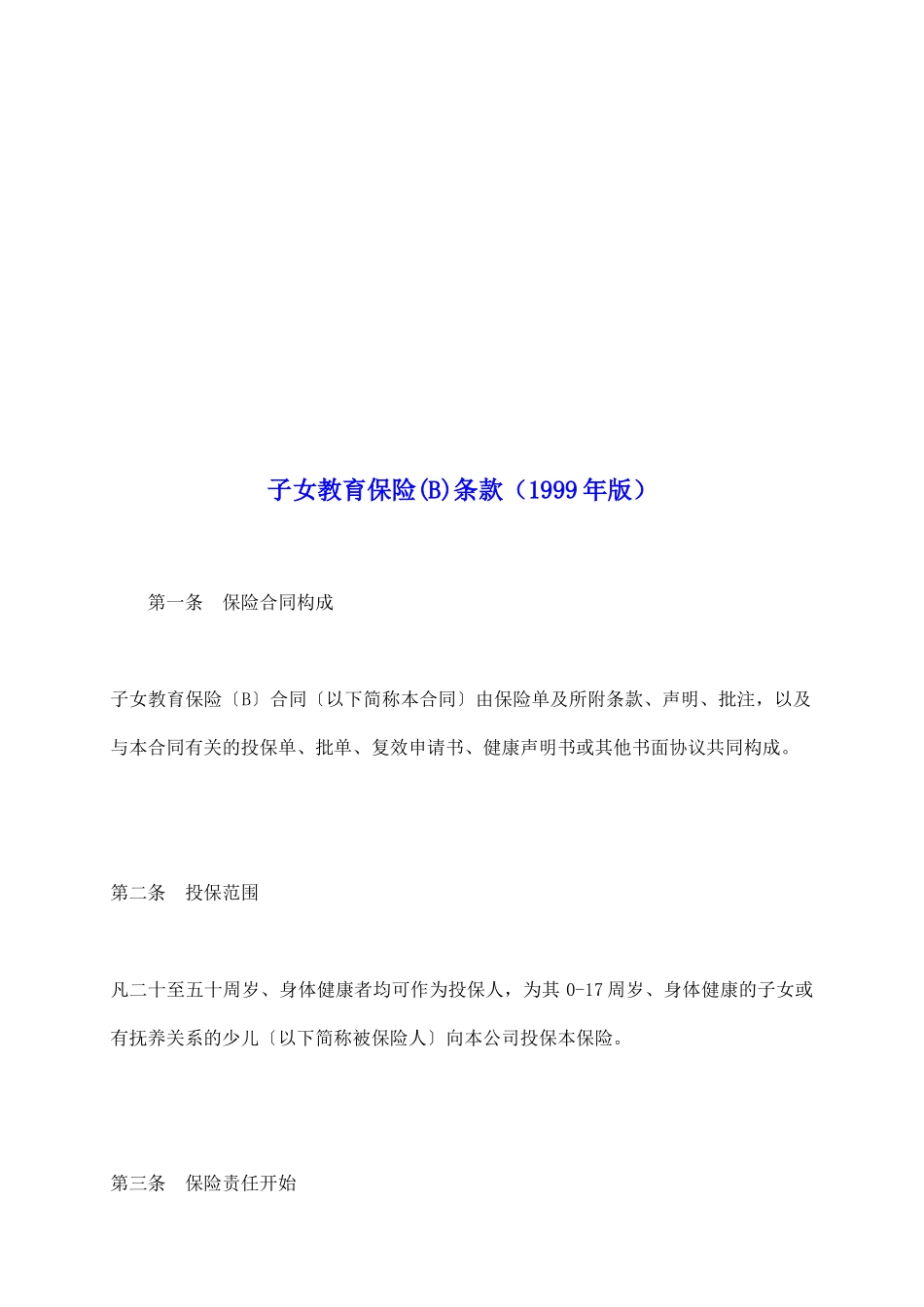 子女教育保险(B)条款（1999年版）

第一条　保险合同构成

子女教育保险〔B〕合同〔以下简称本合同〕由保险单及所附条款、声明、批注，以及与本合同有关的投保单、批单、复效申请书、健康声明书或其他书面协议共同构成。

第二条　投保范围

凡二十至五十周岁、身体健康者均可作为投保人，为其0-17周岁、身体健康的子女或有抚养关系的少儿〔以下简称被保险人〕向本公司投保本保险。

第三条　保险责任开始